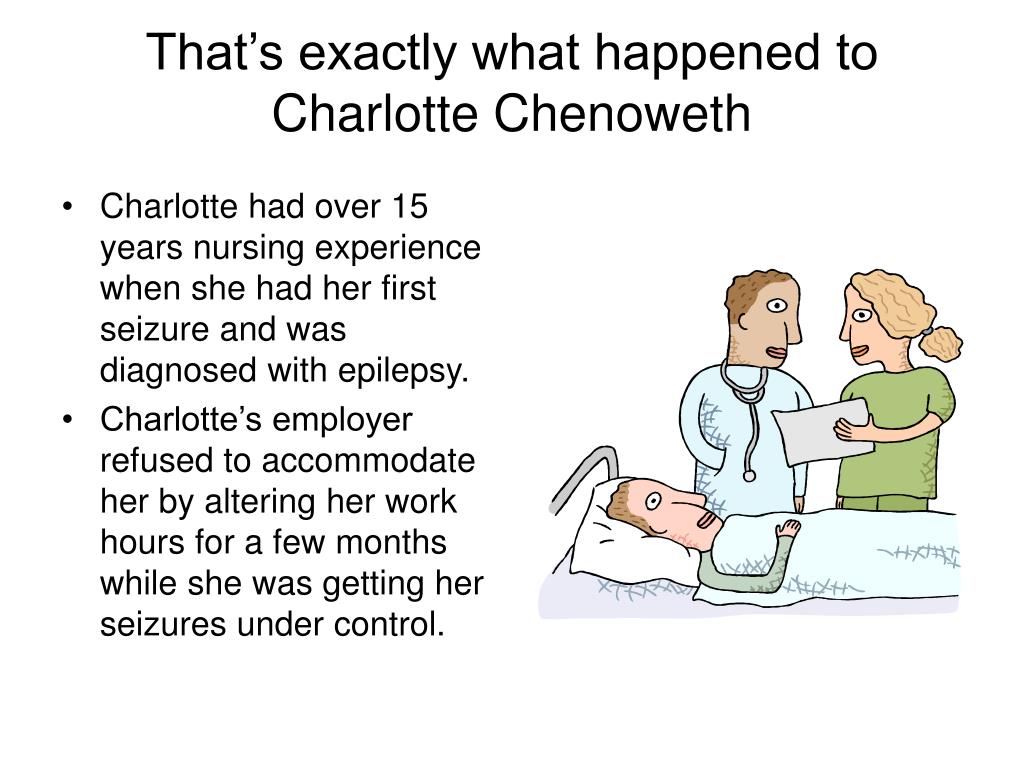 That's exactly what happened to Charlotte Chenoweth

• Charlotte had over 15 years nursing experience when she had her first seizure and was diagnosed with epilepsy.
• Charlotte's employer refused to accommodate her by altering her work hours for a few months while she was getting her seizures under control.